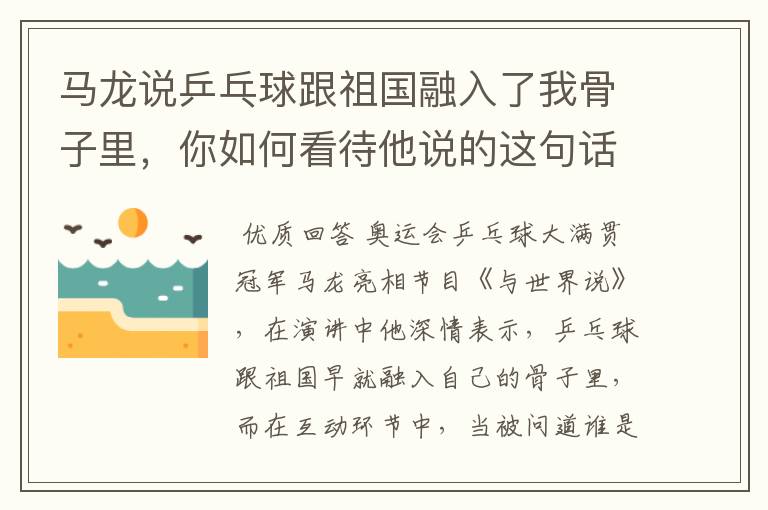 马龙说乒乓球跟祖国融入了我骨子里，你如何看待他说的这句话

优质回答 奥运会乒乓球大满贯冠军马龙亮相节目《与世界说》，在演讲中他深情表示，乒乓球跟祖国早就融入自己的骨子里，而在互动环节中，当被问道谁是